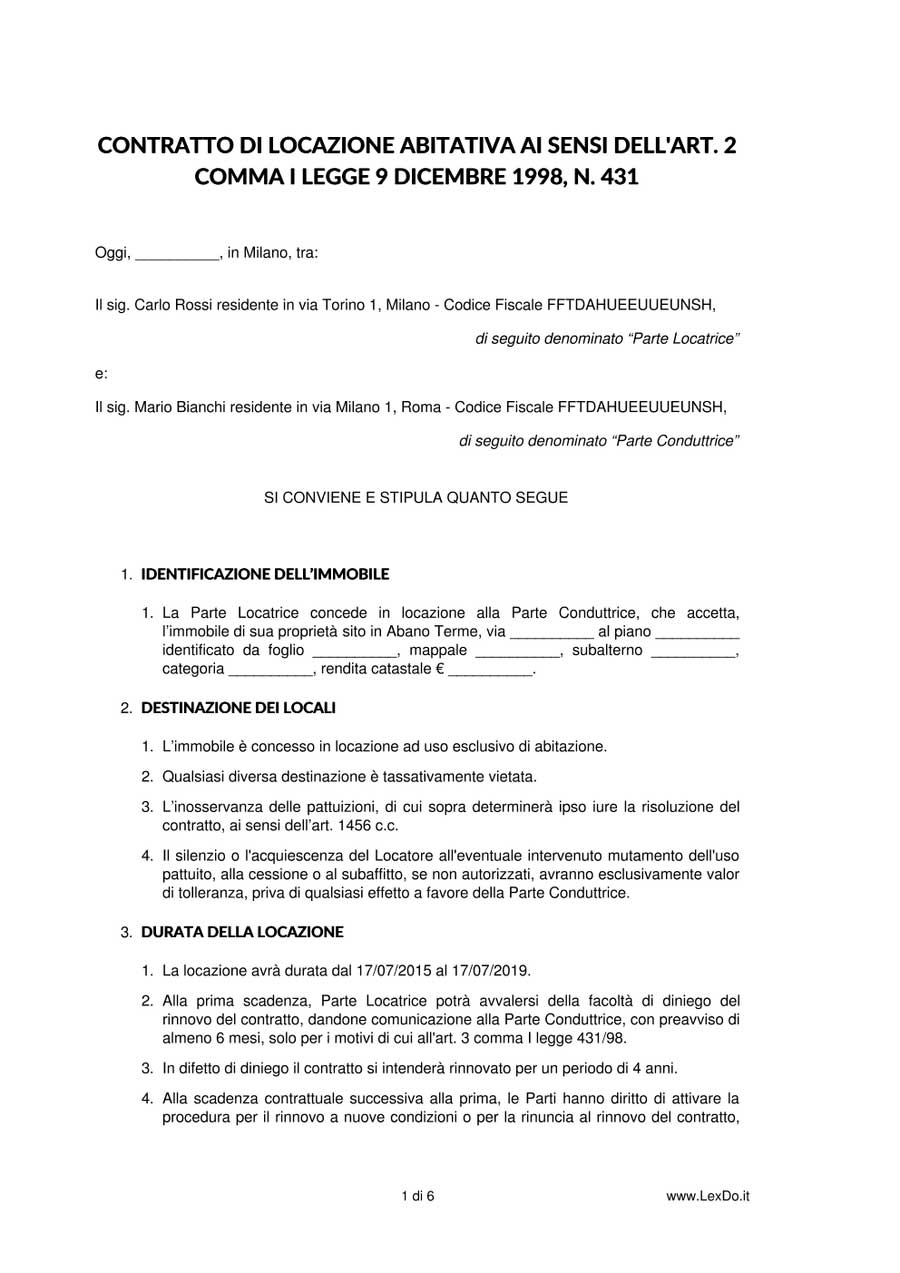 CONTRATTO DI LOCAZIONE ABITATIVA AI SENSI DELL'ART. 2 COMMA I LEGGE 9 DICEMBRE 1998, N. 431

Oggi, __________, in Milano, tra:

Il sig. Carlo Rossi residente in via Torino 1, Milano - Codice Fiscale FFTDAHUEEUUEUNSH,

di seguito denominato “Parte Locatrice”

e:

Il sig. Mario Bianchi residente in via Milano 1, Roma - Codice Fiscale FFTDAHUEEUUEUNSH,

di seguito denominato “Parte Conduttrice”

SI CONVIENE E STIPULA QUANTO SEGUE

1. IDENTIFICAZIONE DELL’IMMOBILE

1. La Parte Locatrice concede in locazione alla Parte Conduttrice, che accetta, l’immobile di sua proprietà sito in Abano Terme, via __________ al piano __________ identificato da foglio __________, mappale __________, subalterno __________, categoria __________, rendita catastale € __________.

2. DESTINAZIONE DEI LOCALI

1. L’immobile è concesso in locazione ad uso esclusivo di abitazione.

2. Qualsiasi diversa destinazione è tassativamente vietata.

3. L’inosservanza delle pattuizioni, di cui sopra determinerà ipso iure la risoluzione del contratto, ai sensi dell’art. 1456 c.c.

4. Il silenzio o l'acquiescenza del Locatore all'eventuale intervenuto mutamento dell'uso pattuito, alla cessione o al subaffitto, se non autorizzati, avranno esclusivamente valor di tolleranza, priva di qualsiasi effetto a favore della Parte Conduttrice.

3. DURATA DELLA LOCAZIONE

1. La locazione avrà durata dal 17/07/2015 al 17/07/2019.

2. Alla prima scadenza, Parte Locatrice potrà avvalersi della facoltà di diniego del rinnovo del contratto, dandone comunicazione alla Parte Conduttrice, con preavviso di almeno 6 mesi, solo per i motivi di cui all'art. 3 comma I legge 431/98.

3. In difetto di diniego il contratto si intenderà rinnovato per un periodo di 4 anni.

4. Alla scadenza contrattuale successiva alla prima, le Parti hanno diritto di attivare la procedura per il rinnovo a nuove condizioni o per la rinuncia al rinnovo del contratto,

1 di 6

www.LexDo.it